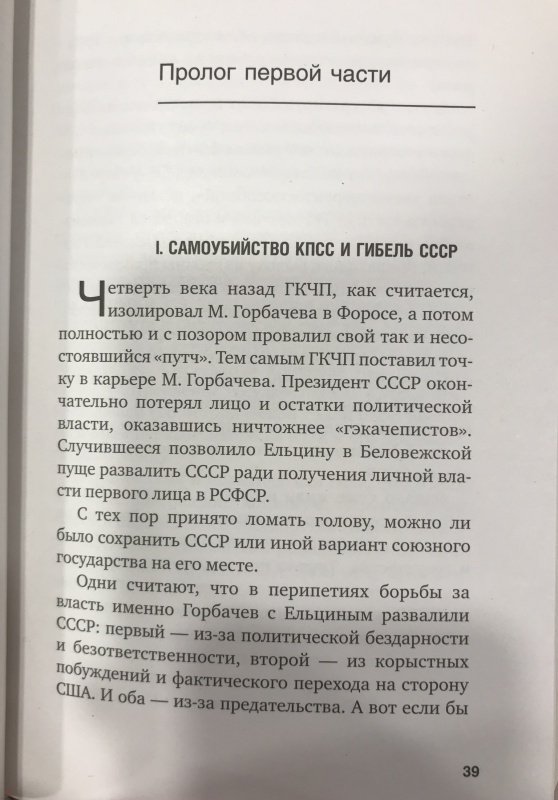 Пролог первой части

I. САМОУБИЙСТВО КПСС И ГИБЕЛЬ СССР

Четверть века назад ГКЧП, как считается, изолировал М. Горбачева в Форосе, а потом полностью и с позором провалил свой так и несостоявшийся «путч». Тем самым ГКЧП поставил точку в карьере М. Горбачева. Президент СССР окончательно потерял лицо и остатки политической власти, оказавшись ничтожнее «гэкачепистов». Случившееся позволило Ельцину в Беловежской пуще развалить СССР ради получения личной власти первого лица в РСФСР.

С тех пор принято ломать голову, можно ли было сохранить СССР или иной вариант союзного государства на его месте.

Одни считают, что в перипетиях борьбы за власть именно Горбачев с Ельциным развалили СССР: первый — из-за политической бездарности и безответственности, второй — из корыстных побуждений и фактического перехода на сторону США. И оба — из-за предательства. А вот если бы

39